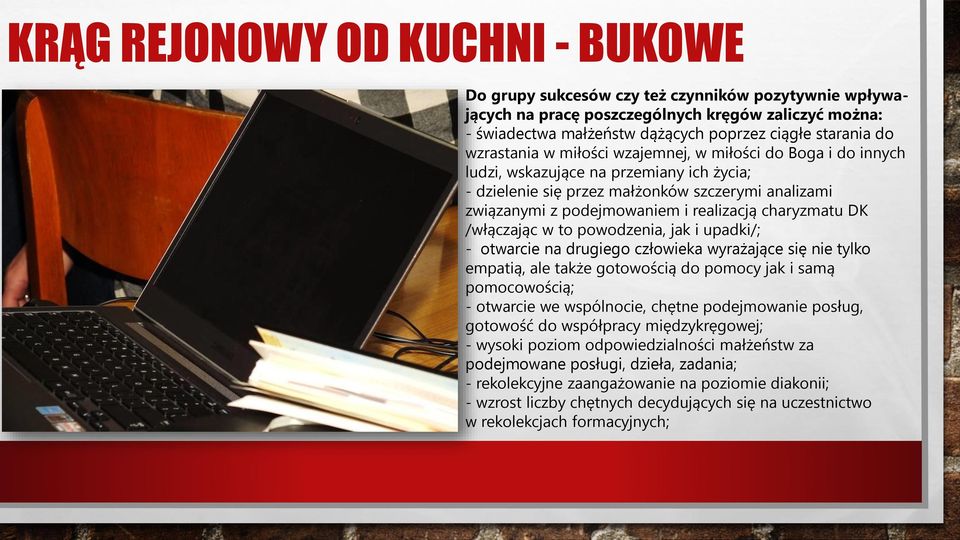 KRĄG REJONOWY OD KUCHNI - BUKOWE

Do grupy sukcesów czy też czynników pozytywnie wpływających na pracę poszczególnych kręgów zaliczyć można:
- świadectwa małżeństw dążących poprzez ciągłe starania do wzrastania w miłości wzajemnej, w miłości do Boga i do innych ludzi, wskazujące na przemiany ich życia;
- dzielenie się przez małżonków szczerymi analizami związanymi z podejmowaniem i realizacją charyzmatu DK /włączając w to powodzenia, jak i upadki/;
- otwarcie na drugiego człowieka wyrażające się nie tylko empatią, ale także gotowością do pomocy jak i samą pomocowością;
- otwarcie we wspólnocie, chętne podejmowanie posług, gotowość do współpracy międzykręgowej;
- wysoki poziom odpowiedzialności małżeństw za podejmowane posługi, dzieła, zadania;
- rekolekcyjne zaangażowanie na poziomie diakonii;
- wzrost liczby chętnych decydujących się na uczestnictwo w rekolekcjach formacyjnych;